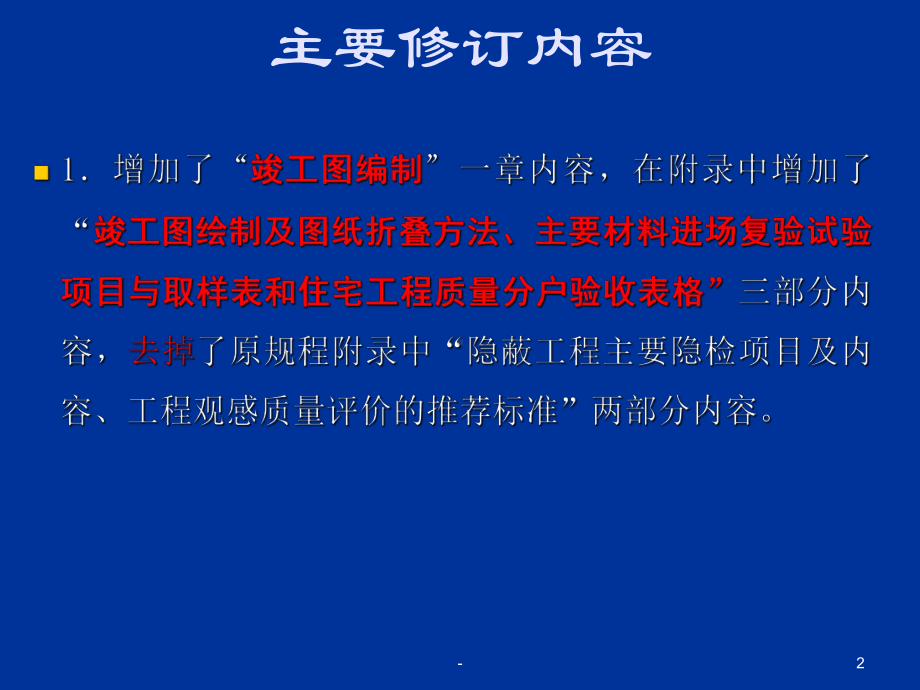 主要修订内容

1．增加了“竣工图编制”一章内容，在附录中增加了“竣工图绘制及图纸折叠方法、主要材料进场复验试验项目与取样表和住宅工程质量分户验收表格”三部分内容，去掉了原规程附录中“隐蔽工程主要隐检项目及内容、工程观感质量评价的推荐标准”两部分内容。

-

2